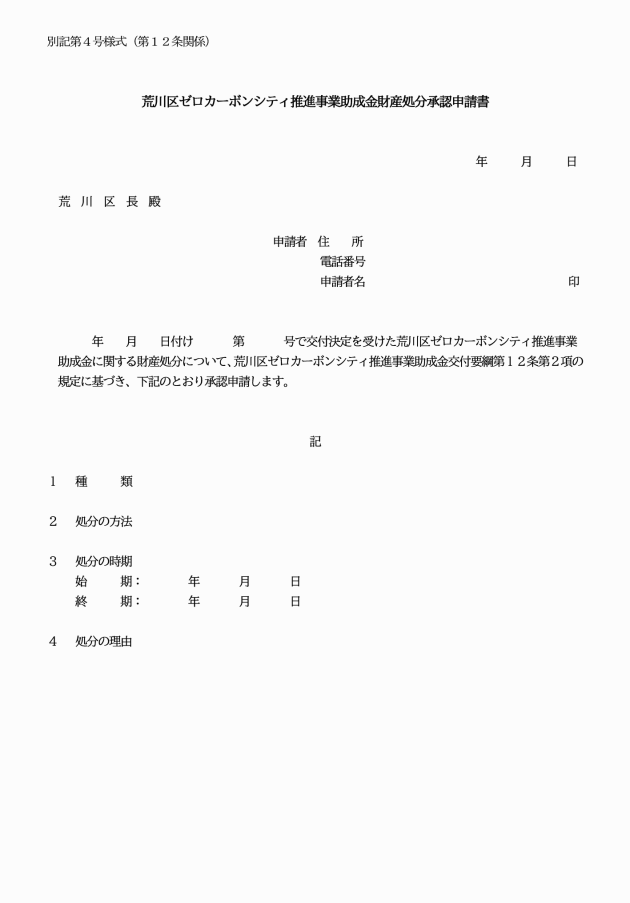 別記第４号様式（第１２条関係）

荒川区ゼロカーボンシティ推進事業助成金財産処分承認申請書

年　　月　　日

荒　川　区　長　殿

申請者　住　　所
電話番号
申請者名　　　　　　　　　　　　　　印

年　　月　　日付け　　　第　　　号で交付決定を受けた荒川区ゼロカーボンシティ推進事業助成金に関する財産処分について、荒川区ゼロカーボンシティ推進事業助成金交付要綱第１２条第２項の規定に基づき、下記のとおり承認申請します。

記

１　種　　類

２　処分の方法

３　処分の時期
始　　期：　　　年　　　月　　　日
終　　期：　　　年　　　月　　　日

４　処分の理由